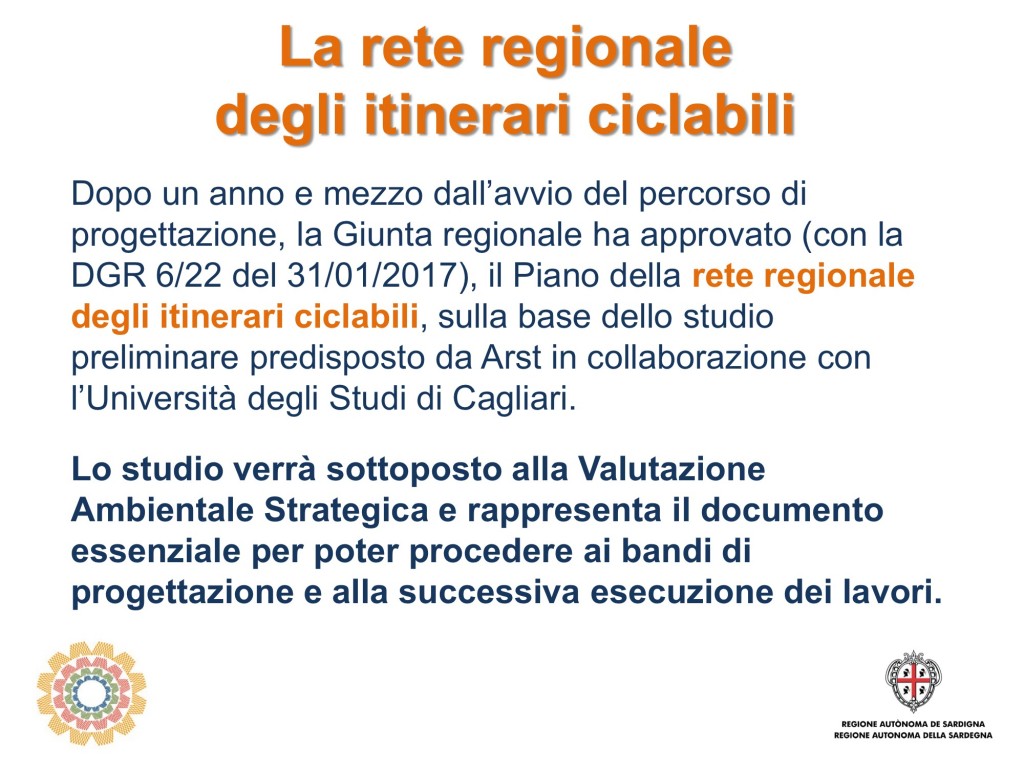 La rete regionale
degli itinerari ciclabili

Dopo un anno e mezzo dall'avvio del percorso di progettazione, la Giunta regionale ha approvato (con la DGR 6/22 del 31/01/2017), il Piano della rete regionale degli itinerari ciclabili, sulla base dello studio preliminare predisposto da Arst in collaborazione con l'Università degli Studi di Cagliari.

Lo studio verrà sottoposto alla Valutazione Ambientale Strategica e rappresenta il documento essenziale per poter procedere ai bandi di progettazione e alla successiva esecuzione dei lavori.

REGIONE AUTÒNOMA DE SARDIGNA
REGIONE AUTONOMA DELLA SARDEGNA